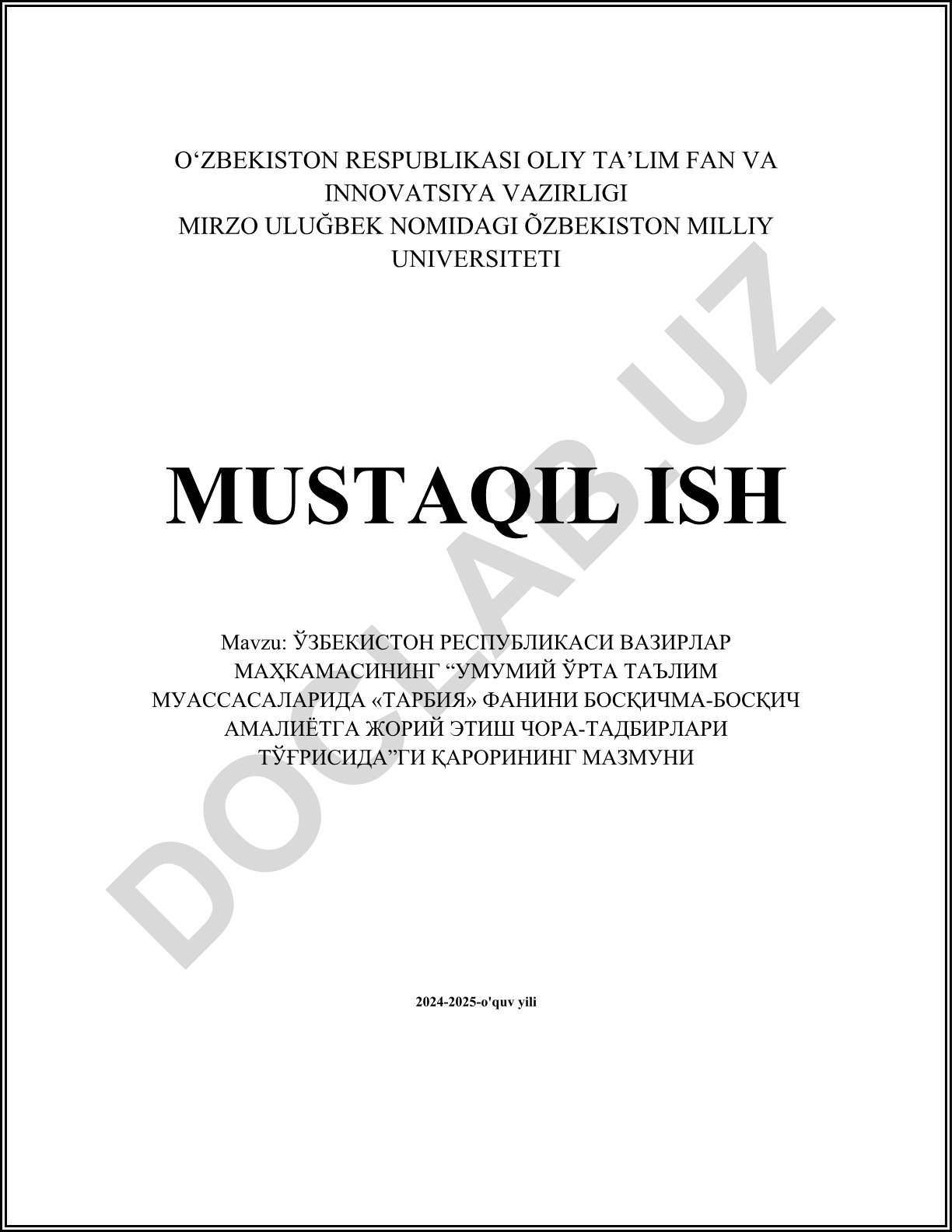 O'ZBEKISTON RESPUBLIKASI OLIY TA'LIM FAN VA INNOVATSIYA VAZIRLIGI
MIRZO ULUĞBEK NOMIDAGI ÕZBEKISTON MILLIY UNIVERSITETI

MUSTAQIL ISH

Mavzu: ЎЗБЕКИСТОН РЕСПУБЛИКАСИ ВАЗИРЛАР МАҲКАМАСИНИНГ "УМУМИЙ ЎРТА ТАЪЛИМ МУАССАСАЛАРИДА «ТАРБИЯ» ФАНИНИ БОСҚИЧМА-БОСҚИЧ АМАЛИЁТГА ЖОРИЙ ЭТИШ ЧОРА-ТАДБИРЛАРИ ТЎҒРИСИДА"ГИ ҚАРОРИНИНГ МАЗМУНИ

2024-2025-o'quv yili

DOCLAB.UZ